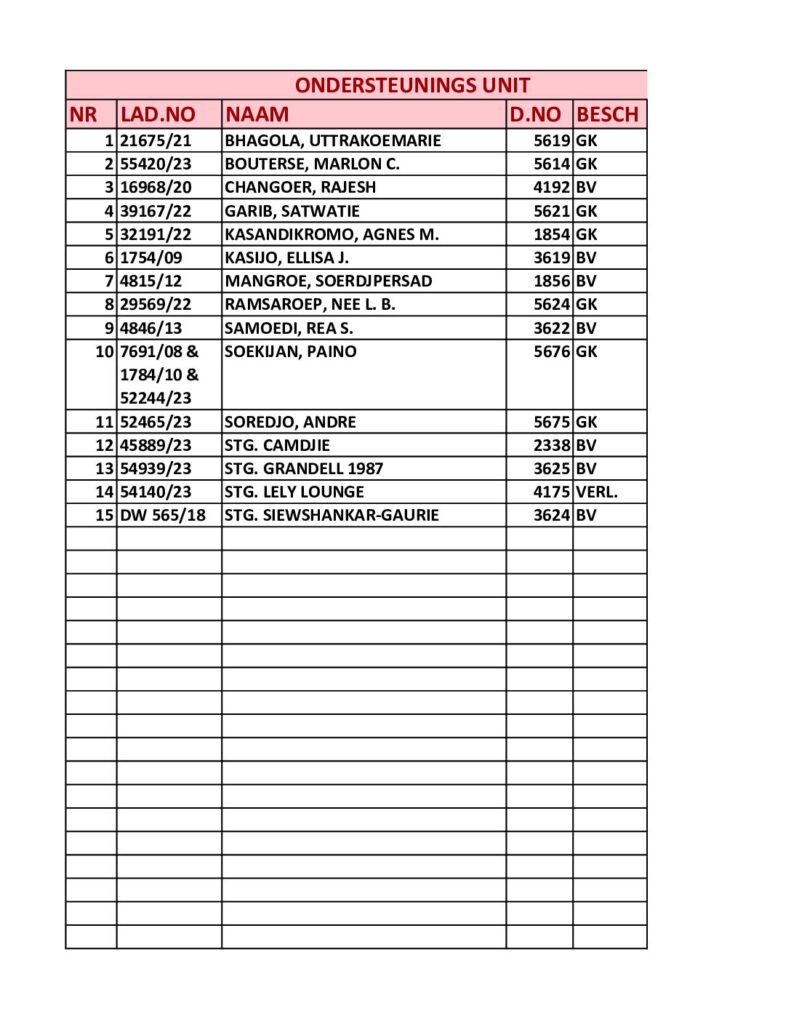 ONDERSTEUNINGS UNIT

| NR | LAD.NO | NAAM | D.NO | BESCH |
|---|---|---|---|---|
| 1 | 21675/21 | BHAGOLA, UTTRAKOEMARIE | 5619 | GK |
| 2 | 55420/23 | BOUTERSE, MARLON C. | 5614 | GK |
| 3 | 16968/20 | CHANGOER, RAJESH | 4192 | BV |
| 4 | 39167/22 | GARIB, SATWATIE | 5621 | GK |
| 5 | 32191/22 | KASANDIKROMO, AGNES M. | 1854 | GK |
| 6 | 1754/09 | KASIJO, ELLISA J. | 3619 | BV |
| 7 | 4815/12 | MANGROE, SOERDJPERSAD | 1856 | BV |
| 8 | 29569/22 | RAMSAROEP, NEE L. B. | 5624 | GK |
| 9 | 4846/13 | SAMOEDI, REA S. | 3622 | BV |
| 10 | 7691/08 & 1784/10 & 52244/23 | SOEKIJAN, PAINO | 5676 | GK |
| 11 | 52465/23 | SOREDJO, ANDRE | 5675 | GK |
| 12 | 45889/23 | STG. CAMDJIE | 2338 | BV |
| 13 | 54939/23 | STG. GRANDELL 1987 | 3625 | BV |
| 14 | 54140/23 | STG. LELY LOUNGE | 4175 | VERL. |
| 15 | DW 565/18 | STG. SIEWSHANKAR-GAURIE | 3624 | BV |